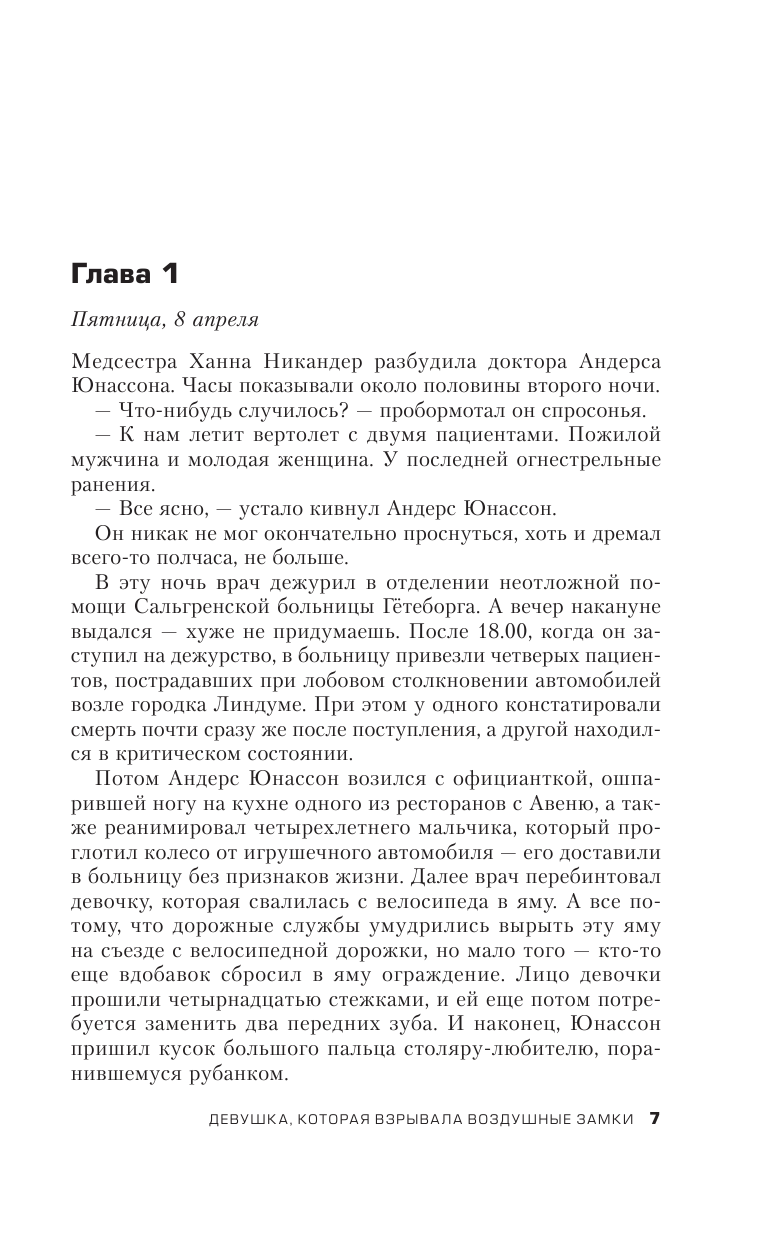 Глава 1

Пятница, 8 апреля

Медсестра Ханна Никандер разбудила доктора Андерса Юнассона. Часы показывали около половины второго ночи.

— Что-нибудь случилось? — пробормотал он спросонья.

— К нам летит вертолет с двумя пациентами. Пожилой мужчина и молодая женщина. У последней огнестрельные ранения.

— Все ясно, — устало кивнул Андерс Юнассон.

Он никак не мог окончательно проснуться, хоть и дремал всего-то полчаса, не больше.

В эту ночь врач дежурил в отделении неотложной помощи Сальгренской больницы Гётеборга. А вечер накануне выдался — хуже не придумаешь. После 18.00, когда он заступил на дежурство, в больницу привезли четверых пациентов, пострадавших при лобовом столкновении автомобилей возле городка Линдуме. При этом у одного констатировали смерть почти сразу же после поступления, а другой находился в критическом состоянии.

Потом Андерс Юнассон возился с официанткой, ошпарившей ногу на кухне одного из ресторанов с Авеню, а также реанимировал четырехлетнего мальчика, который проглотил колесо от игрушечного автомобиля — его доставили в больницу без признаков жизни. Далее врач перебинтовал девочку, которая свалилась с велосипеда в яму. А все потому, что дорожные службы умудрились вырыть эту яму на съезде с велосипедной дорожки, но мало того — кто-то еще вдобавок сбросил в яму ограждение. Лицо девочки прошили четырнадцатью стежками, и ей еще потом потребуется заменить два передних зуба. И наконец, Юнассон пришил кусок большого пальца столяру-любителю, поранившемуся рубанком.

ДЕВУШКА, КОТОРАЯ ВЗРЫВАЛА ВОЗДУШНЫЕ ЗАМКИ 7